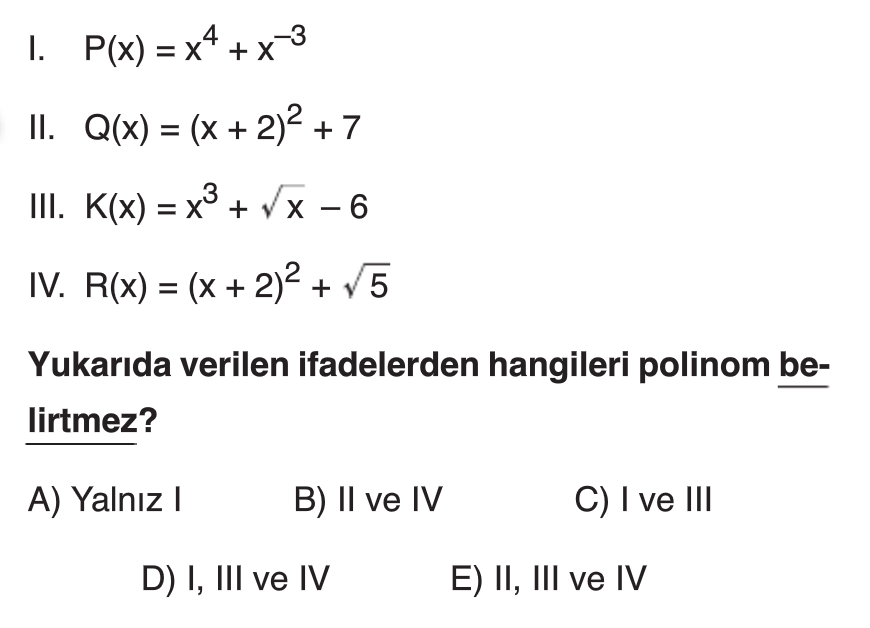 I. $P(x) = x^4 + x^{-3}$

II. $Q(x) = (x + 2)^2 + 7$

III. $K(x) = x^3 + \sqrt{x} - 6$

IV. $R(x) = (x + 2)^2 + \sqrt{5}$

Yukarıda verilen ifadelerden hangileri polinom belirtmez?

A) Yalnız I B) II ve IV C) I ve III

D) I, III ve IV E) II, III ve IV